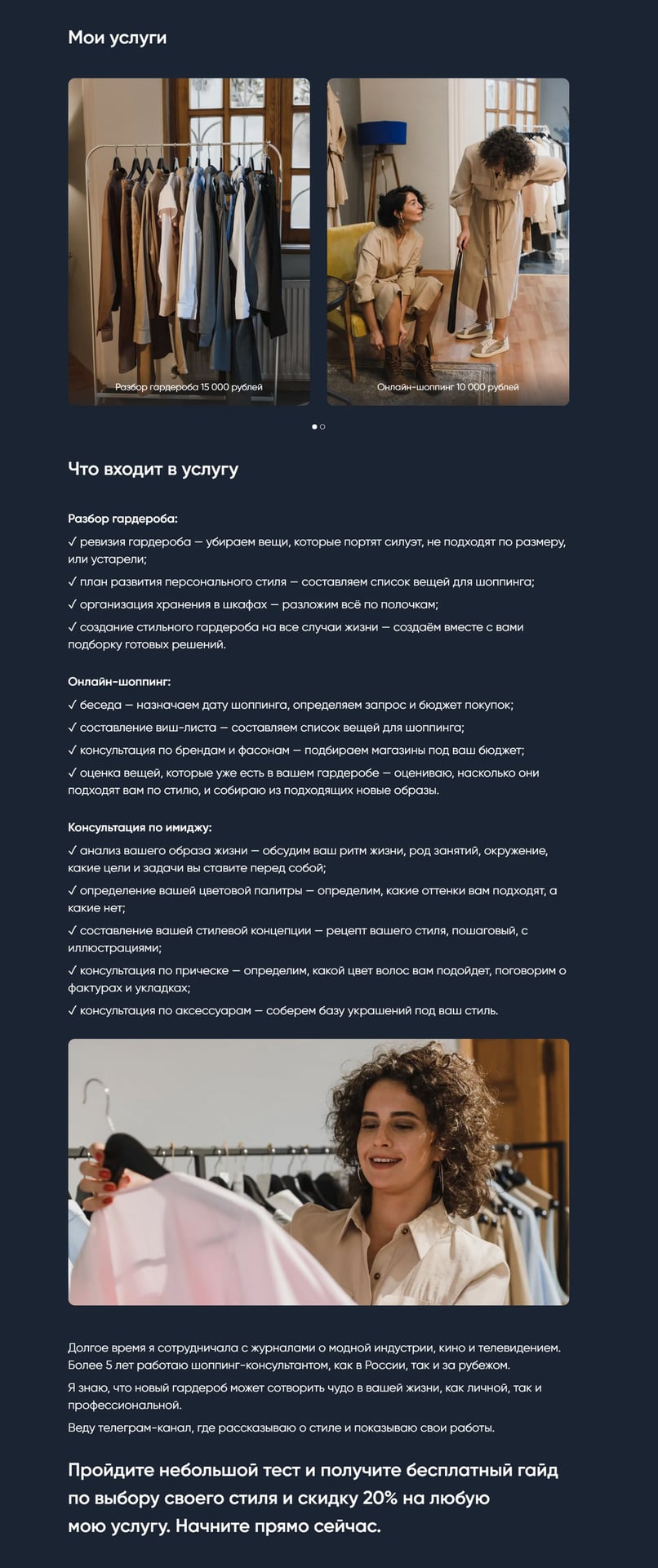 Мои услуги

Разбор гардероба 15 000 рублей

Онлайн-шоппинг 10 000 рублей

Что входит в услугу

Разбор гардероба:
✓ ревизия гардероба — убираем вещи, которые портят силуэт, не подходят по размеру, или устарели;
✓ план развития персонального стиля — составляем список вещей для шоппинга;
✓ организация хранения в шкафах — разложим всё по полочкам;
✓ создание стильного гардероба на все случаи жизни — создаём вместе с вами подборку готовых решений.

Онлайн-шоппинг:
✓ беседа — назначаем дату шоппинга, определяем запрос и бюджет покупок;
✓ составление виш-листа — составляем список вещей для шоппинга;
✓ консультация по брендам и фасонам — подбираем магазины под ваш бюджет;
✓ оценка вещей, которые уже есть в вашем гардеробе — оцениваю, насколько они подходят вам по стилю, и собираю из подходящих новые образы.

Консультация по имиджу:
✓ анализ вашего образа жизни — обсудим ваш ритм жизни, род занятий, окружение, какие цели и задачи вы ставите перед собой;
✓ определение вашей цветовой палитры — определим, какие оттенки вам подходят, а какие нет;
✓ составление вашей стилевой концепции — рецепт вашего стиля, пошаговый, с иллюстрациями;
✓ консультация по прическе — определим, какой цвет волос вам подойдет, поговорим о фактурах и укладках;
✓ консультация по аксессуарам — соберем базу украшений под ваш стиль.

Долгое время я сотрудничала с журналами о модной индустрии, кино и телевидением. Более 5 лет работаю шоппинг-консультантом, как в России, так и за рубежом.

Я знаю, что новый гардероб может сотворить чудо в вашей жизни, как личной, так и профессиональной.

Веду телеграм-канал, где рассказываю о стиле и показываю свои работы.

Пройдите небольшой тест и получите бесплатный гайд по выбору своего стиля и скидку 20% на любую мою услугу. Начните прямо сейчас.